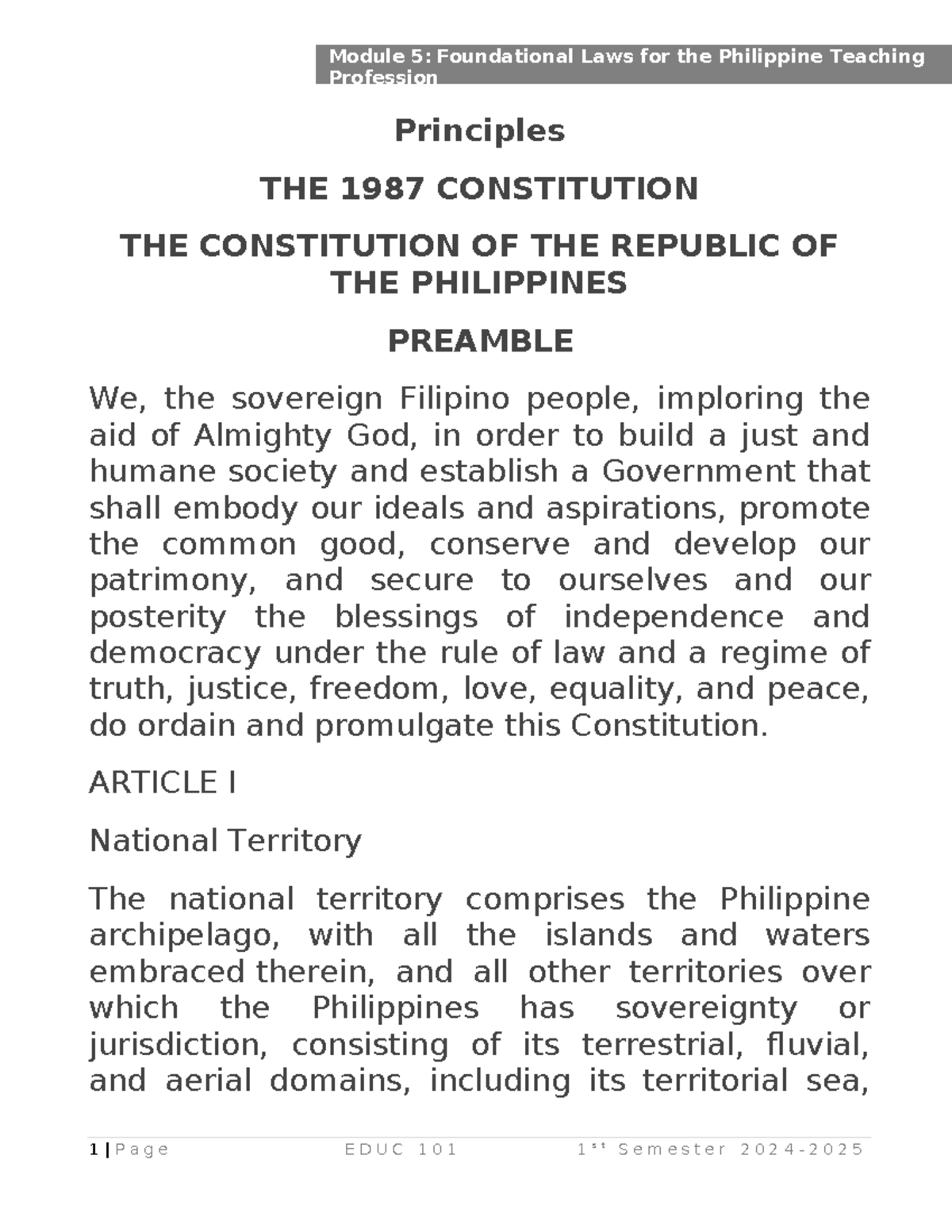 Module 5: Foundational Laws for the Philippine Teaching Profession

Principles

THE 1987 CONSTITUTION

THE CONSTITUTION OF THE REPUBLIC OF THE PHILIPPINES

PREAMBLE

We, the sovereign Filipino people, imploring the aid of Almighty God, in order to build a just and humane society and establish a Government that shall embody our ideals and aspirations, promote the common good, conserve and develop our patrimony, and secure to ourselves and our posterity the blessings of independence and democracy under the rule of law and a regime of truth, justice, freedom, love, equality, and peace, do ordain and promulgate this Constitution.

ARTICLE I

National Territory

The national territory comprises the Philippine archipelago, with all the islands and waters embraced therein, and all other territories over which the Philippines has sovereignty or jurisdiction, consisting of its terrestrial, fluvial, and aerial domains, including its territorial sea,

1 | Page EDUC 101 1$^{st}$ Semester 2024-2025